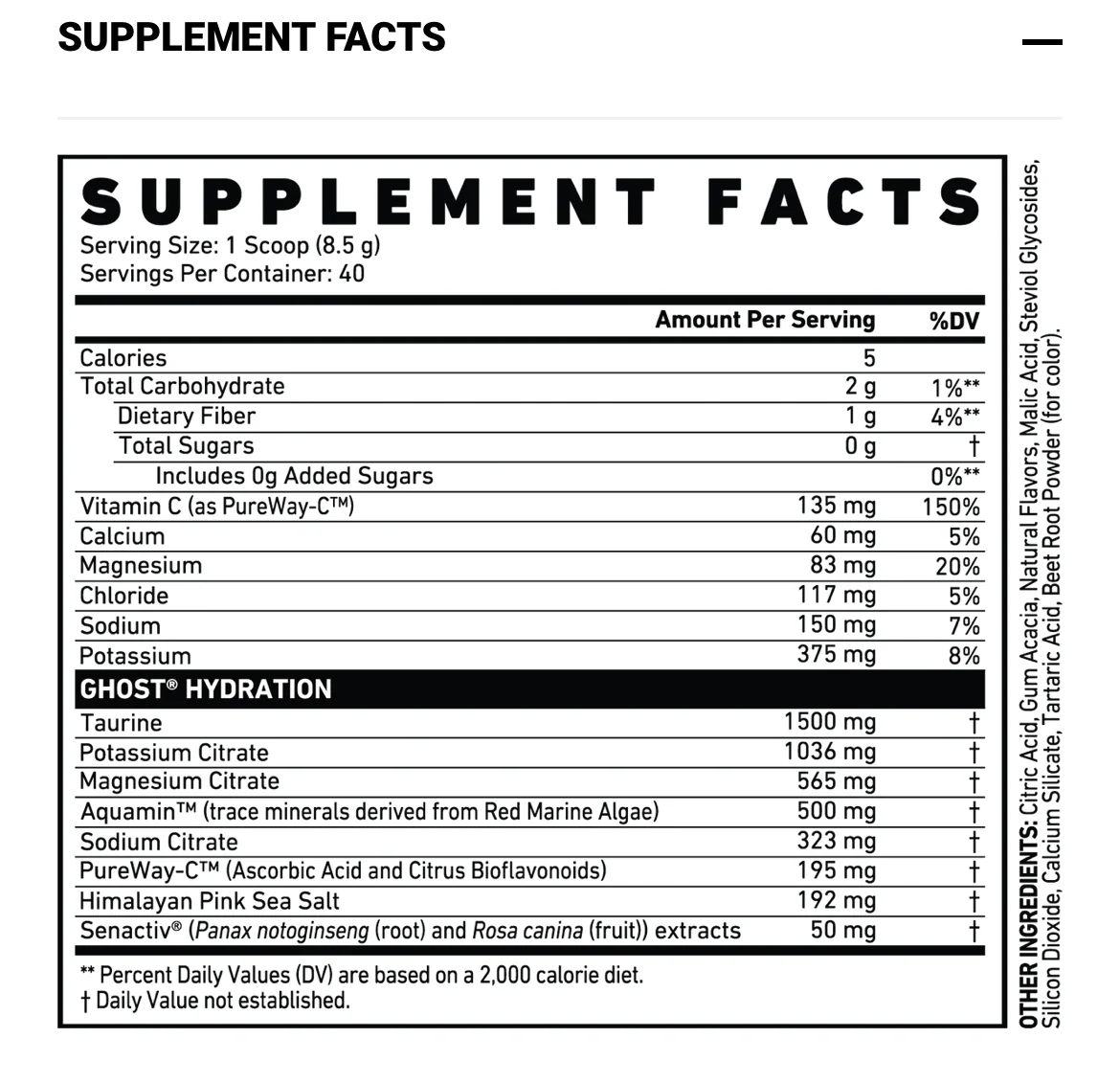 SUPPLEMENT FACTS

—

SUPPLEMENT FACTS
Serving Size: 1 Scoop (8.5 g)
Servings Per Container: 40

| | Amount Per Serving | %DV |
|---|---|---|
| Calories | 5 | |
| Total Carbohydrate | 2 g | 1%** |
| Dietary Fiber | 1 g | 4%** |
| Total Sugars | 0 g | † |
| Includes 0g Added Sugars | | 0%** |
| Vitamin C (as PureWay-C™) | 135 mg | 150% |
| Calcium | 60 mg | 5% |
| Magnesium | 83 mg | 20% |
| Chloride | 117 mg | 5% |
| Sodium | 150 mg | 7% |
| Potassium | 375 mg | 8% |
| GHOST® HYDRATION | | |
| Taurine | 1500 mg | † |
| Potassium Citrate | 1036 mg | † |
| Magnesium Citrate | 565 mg | † |
| Aquamin™ (trace minerals derived from Red Marine Algae) | 500 mg | † |
| Sodium Citrate | 323 mg | † |
| PureWay-C™ (Ascorbic Acid and Citrus Bioflavonoids) | 195 mg | † |
| Himalayan Pink Sea Salt | 192 mg | † |
| Senactiv® (Panax notoginseng (root) and Rosa canina (fruit)) extracts | 50 mg | † |

** Percent Daily Values (DV) are based on a 2,000 calorie diet.
† Daily Value not established.

OTHER INGREDIENTS: Citric Acid, Gum Acacia, Natural Flavors, Malic Acid, Steviol Glycosides, Silicon Dioxide, Calcium Silicate, Tartaric Acid, Beet Root Powder (for color).